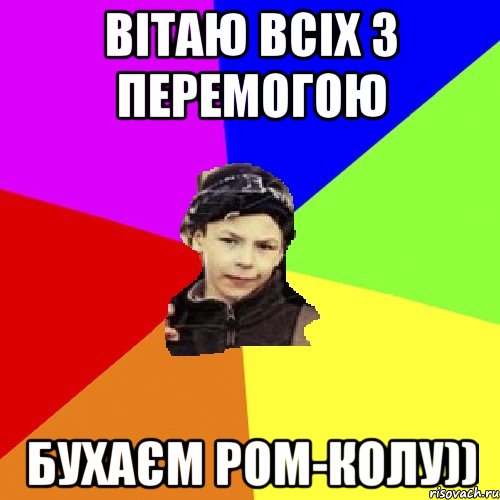 ВІТАЮ ВСІХ З ПЕРЕМОГОЮ

БУХАЄМ РОМ-КОЛУ))

risovach.ru